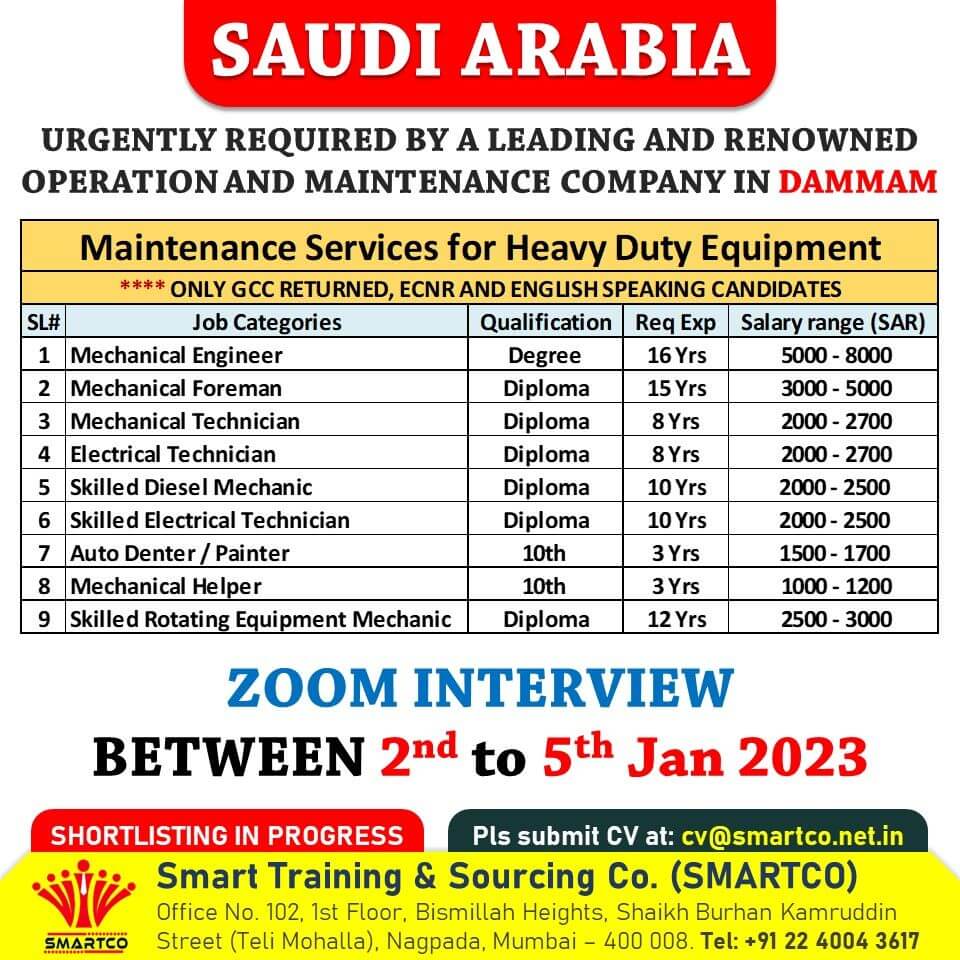 SAUDI ARABIA

URGENTLY REQUIRED BY A LEADING AND RENOWNED OPERATION AND MAINTENANCE COMPANY IN DAMMAM

Maintenance Services for Heavy Duty Equipment

**** ONLY GCC RETURNED, ECNR AND ENGLISH SPEAKING CANDIDATES

| SL# | Job Categories | Qualification | Req Exp | Salary range (SAR) |
|---|---|---|---|---|
| 1 | Mechanical Engineer | Degree | 16 Yrs | 5000 - 8000 |
| 2 | Mechanical Foreman | Diploma | 15 Yrs | 3000 - 5000 |
| 3 | Mechanical Technician | Diploma | 8 Yrs | 2000 - 2700 |
| 4 | Electrical Technician | Diploma | 8 Yrs | 2000 - 2700 |
| 5 | Skilled Diesel Mechanic | Diploma | 10 Yrs | 2000 - 2500 |
| 6 | Skilled Electrical Technician | Diploma | 10 Yrs | 2000 - 2500 |
| 7 | Auto Denter / Painter | 10th | 3 Yrs | 1500 - 1700 |
| 8 | Mechanical Helper | 10th | 3 Yrs | 1000 - 1200 |
| 9 | Skilled Rotating Equipment Mechanic | Diploma | 12 Yrs | 2500 - 3000 |

ZOOM INTERVIEW

BETWEEN 2nd to 5th Jan 2023

SHORTLISTING IN PROGRESS

Pls submit CV at: cv@smartco.net.in

SMARTCO

Smart Training & Sourcing Co. (SMARTCO)

Office No. 102, 1st Floor, Bismillah Heights, Shaikh Burhan Kamruddin Street (Teli Mohalla), Nagpada, Mumbai – 400 008. Tel: +91 22 4004 3617